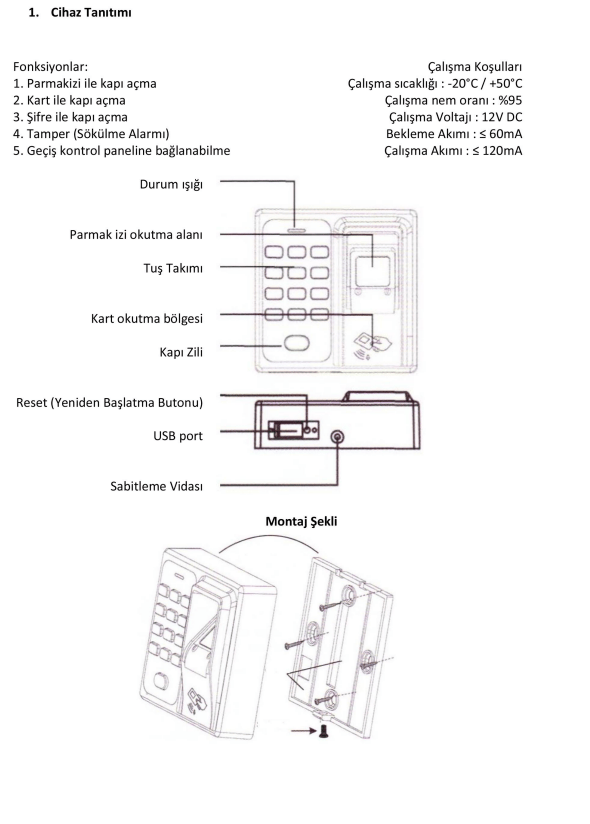 1. Cihaz Tanıtımı

Fonksiyonlar:
1. Parmakizi ile kapı açma
2. Kart ile kapı açma
3. Şifre ile kapı açma
4. Tamper (Sökülme Alarmı)
5. Geçiş kontrol paneline bağlanabilme

Çalışma Koşulları
Çalışma sıcaklığı : -20°C / +50°C
Çalışma nem oranı : %95
Çalışma Voltajı : 12V DC
Bekleme Akımı : ≤ 60mA
Çalışma Akımı : ≤ 120mA

Durum ışığı
Parmak izi okutma alanı
Tuş Takımı
Kart okutma bölgesi
Kapı Zili
Reset (Yeniden Başlatma Butonu)
USB port
Sabitleme Vidası

Montaj Şekli